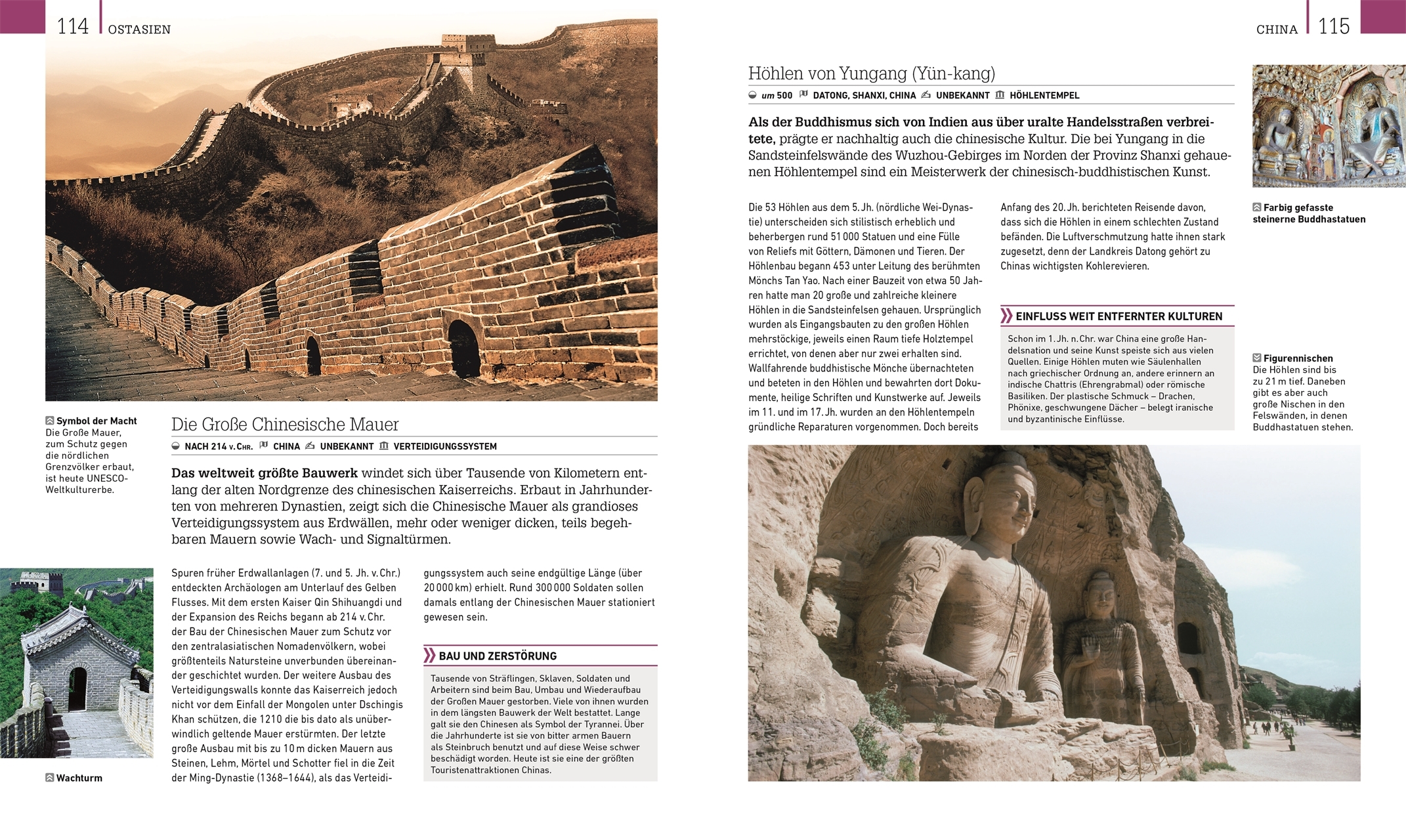 114 OSTASIEN

Symbol der Macht
Die Große Mauer, zum Schutz gegen die nördlichen Grenzvölker erbaut, ist heute UNESCO-Weltkulturerbe.

Die Große Chinesische Mauer

NACH 214 v. CHR. CHINA UNBEKANNT VERTEIDIGUNGSSYSTEM

Das weltweit größte Bauwerk windet sich über Tausende von Kilometern entlang der alten Nordgrenze des chinesischen Kaiserreichs. Erbaut in Jahrhunderten von mehreren Dynastien, zeigt sich die Chinesische Mauer als grandioses Verteidigungssystem aus Erdwällen, mehr oder weniger dicken, teils begehbaren Mauern sowie Wach- und Signaltürmen.

Spuren früher Erdwallanlagen (7. und 5. Jh. v. Chr.) entdeckten Archäologen am Unterlauf des Gelben Flusses. Mit dem ersten Kaiser Qin Shihuangdi und der Expansion des Reichs begann ab 214 v. Chr. der Bau der Chinesischen Mauer zum Schutz vor den zentralasiatischen Nomadenvölkern, wobei größtenteils Natursteine unverbunden übereinander geschichtet wurden. Der weitere Ausbau des Verteidigungswalls konnte das Kaiserreich jedoch nicht vor dem Einfall der Mongolen unter Dschingis Khan schützen, die 1210 die bis dato als unüberwindlich geltende Mauer erstürmten. Der letzte große Ausbau mit bis zu 10 m dicken Mauern aus Steinen, Lehm, Mörtel und Schotter fiel in die Zeit der Ming-Dynastie (1368–1644), als das Verteidigungssystem auch seine endgültige Länge (über 20 000 km) erhielt. Rund 300 000 Soldaten sollen damals entlang der Chinesischen Mauer stationiert gewesen sein.

BAU UND ZERSTÖRUNG

Tausende von Sträflingen, Sklaven, Soldaten und Arbeitern sind beim Bau, Umbau und Wiederaufbau der Großen Mauer gestorben. Viele von ihnen wurden in dem längsten Bauwerk der Welt bestattet. Lange galt sie den Chinesen als Symbol der Tyrannei. Über die Jahrhunderte ist sie von bitter armen Bauern als Steinbruch benutzt und auf diese Weise schwer beschädigt worden. Heute ist sie eine der größten Touristenattraktionen Chinas.

Wachturm

CHINA 115

Höhlen von Yungang (Yün-kang)

um 500 DATONG, SHANXI, CHINA UNBEKANNT HÖHLENTEMPEL

Als der Buddhismus sich von Indien aus über uralte Handelsstraßen verbreitete, prägte er nachhaltig auch die chinesische Kultur. Die bei Yungang in die Sandsteinfelswände des Wuzhou-Gebirges im Norden der Provinz Shanxi gehauenen Höhlentempel sind ein Meisterwerk der chinesisch-buddhistischen Kunst.

Die 53 Höhlen aus dem 5. Jh. (nördliche Wei-Dynastie) unterscheiden sich stilistisch erheblich und beherbergen rund 51 000 Statuen und eine Fülle von Reliefs mit Göttern, Dämonen und Tieren. Der Höhlenbau begann 453 unter Leitung des berühmten Mönchs Tan Yao. Nach einer Bauzeit von etwa 50 Jahren hatte man 20 große und zahlreiche kleinere Höhlen in die Sandsteinfelsen gehauen. Ursprünglich wurden als Eingangsbauten zu den großen Höhlen mehrstöckige, jeweils einen Raum tiefe Holztempel errichtet, von denen aber nur zwei erhalten sind. Wallfahrende buddhistische Mönche übernachteten und beteten in den Höhlen und bewahrten dort Dokumente, heilige Schriften und Kunstwerke auf. Jeweils im 11. und im 17. Jh. wurden an den Höhlentempeln gründliche Reparaturen vorgenommen. Doch bereits Anfang des 20. Jh. berichteten Reisende davon, dass sich die Höhlen in einem schlechten Zustand befänden. Die Luftverschmutzung hatte ihnen stark zugesetzt, denn der Landkreis Datong gehört zu Chinas wichtigsten Kohlerevieren.

EINFLUSS WEIT ENTFERNTER KULTUREN

Schon im 1. Jh. n. Chr. war China eine große Handelsnation und seine Kunst speiste sich aus vielen Quellen. Einige Höhlen muten wie Säulenhallen nach griechischer Ordnung an, andere erinnern an indische Chattris (Ehrengrabmal) oder römische Basiliken. Der plastische Schmuck – Drachen, Phönixe, geschwungene Dächer – belegt iranische und byzantinische Einflüsse.

Farbig gefasste steinerne Buddhastatuen

Figurennischen
Die Höhlen sind bis zu 21 m tief. Daneben gibt es aber auch große Nischen in den Felswänden, in denen Buddhastatuen stehen.